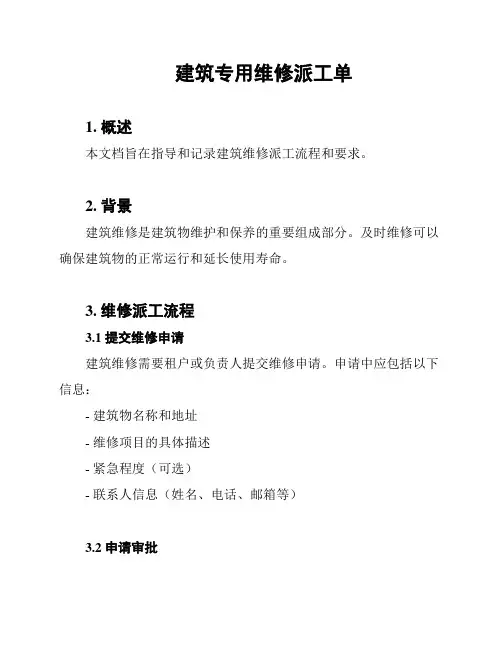 建筑专用维修派工单

1. 概述

本文档旨在指导和记录建筑维修派工流程和要求。

2. 背景

建筑维修是建筑物维护和保养的重要组成部分。及时维修可以确保建筑物的正常运行和延长使用寿命。

3. 维修派工流程

3.1 提交维修申请

建筑维修需要租户或负责人提交维修申请。申请中应包括以下信息：

- 建筑物名称和地址

- 维修项目的具体描述

- 紧急程度（可选）

- 联系人信息（姓名、电话、邮箱等）

3.2 申请审批